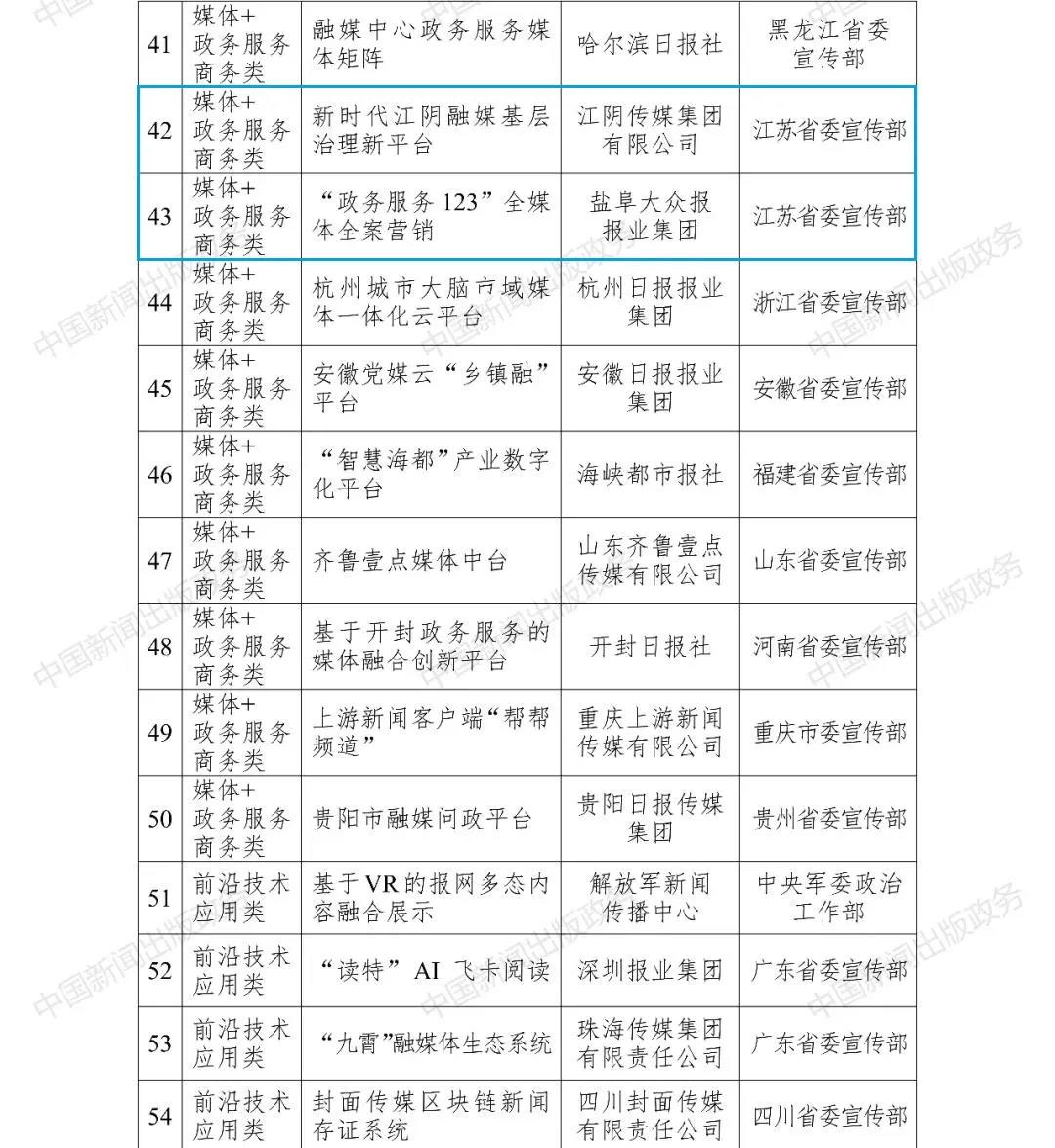 | 41 | 媒体+政务服务商务类 | 融媒中心政务服务媒体矩阵 | 哈尔滨日报社 | 黑龙江省委宣传部 |
|---|---|---|---|---|
| 42 | 媒体+政务服务商务类 | 新时代江阴融媒基层治理新平台 | 江阴传媒集团有限公司 | 江苏省委宣传部 |
| 43 | 媒体+政务服务商务类 | “政务服务 123”全媒体全案营销 | 盐阜大众报报业集团 | 江苏省委宣传部 |
| 44 | 媒体+政务服务商务类 | 杭州城市大脑市域媒体一体化云平台 | 杭州日报报业集团 | 浙江省委宣传部 |
| 45 | 媒体+政务服务商务类 | 安徽党媒云“乡镇融”平台 | 安徽日报报业集团 | 安徽省委宣传部 |
| 46 | 媒体+政务服务商务类 | “智慧海都”产业数字化平台 | 海峡都市报社 | 福建省委宣传部 |
| 47 | 媒体+政务服务商务类 | 齐鲁壹点媒体中台 | 山东齐鲁壹点传媒有限公司 | 山东省委宣传部 |
| 48 | 媒体+政务服务商务类 | 基于开封政务服务的媒体融合创新平台 | 开封日报社 | 河南省委宣传部 |
| 49 | 媒体+政务服务商务类 | 上游新闻客户端“帮帮频道” | 重庆上游新闻传媒有限公司 | 重庆市委宣传部 |
| 50 | 媒体+政务服务商务类 | 贵阳市融媒问政平台 | 贵阳日报传媒集团 | 贵州省委宣传部 |
| 51 | 前沿技术应用类 | 基于VR的报网多态内容融合展示 | 解放军新闻传播中心 | 中央军委政治工作部 |
| 52 | 前沿技术应用类 | “读特” AI 飞卡阅读 | 深圳报业集团 | 广东省委宣传部 |
| 53 | 前沿技术应用类 | “九霄”融媒体生态系统 | 珠海传媒集团有限责任公司 | 广东省委宣传部 |
| 54 | 前沿技术应用类 | 封面传媒区块链新闻存证系统 | 四川封面传媒有限责任公司 | 四川省委宣传部 |

中国新闻出版政务